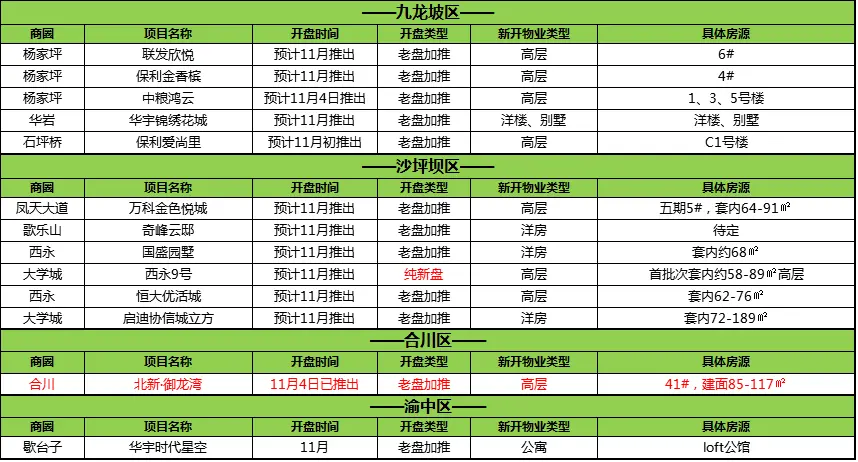 ——九龙坡区——

| 商圈 | 项目名称 | 开盘时间 | 开盘类型 | 新开物业类型 | 具体房源 |
|---|---|---|---|---|---|
| 杨家坪 | 联发欣悦 | 预计11月推出 | 老盘加推 | 高层 | 6# |
| 杨家坪 | 保利金香槟 | 预计11月推出 | 老盘加推 | 高层 | 4# |
| 杨家坪 | 中粮鸿云 | 预计11月4日推出 | 老盘加推 | 高层 | 1、3、5号楼 |
| 华岩 | 华宇锦绣花城 | 预计11月推出 | 老盘加推 | 洋楼、别墅 | 洋楼、别墅 |
| 石坪桥 | 保利爱尚里 | 预计11月初推出 | 老盘加推 | 高层 | C1号楼 |

——沙坪坝区——

| 商圈 | 项目名称 | 开盘时间 | 开盘类型 | 新开物业类型 | 具体房源 |
|---|---|---|---|---|---|
| 凤天大道 | 万科金色悦城 | 预计11月推出 | 老盘加推 | 高层 | 五期5#，套内64-91㎡ |
| 歌乐山 | 奇峰云邸 | 预计11月推出 | 老盘加推 | 洋房 | 待定 |
| 西永 | 国盛园墅 | 预计11月推出 | 老盘加推 | 洋房 | 套内约68㎡ |
| 大学城 | 西永9号 | 预计11月推出 | 纯新盘 | 高层 | 首批次套内约58-89㎡高层 |
| 西永 | 恒大优活城 | 预计11月推出 | 老盘加推 | 高层 | 套内62-76㎡ |
| 大学城 | 启迪协信城立方 | 预计11月推出 | 老盘加推 | 洋房 | 套内72-189㎡ |

——合川区——

| 商圈 | 项目名称 | 开盘时间 | 开盘类型 | 新开物业类型 | 具体房源 |
|---|---|---|---|---|---|
| 合川 | 北新·御龙湾 | 11月4日已推出 | 老盘加推 | 高层 | 41#，建面85-117㎡ |

——渝中区——

| 商圈 | 项目名称 | 开盘时间 | 开盘类型 | 新开物业类型 | 具体房源 |
|---|---|---|---|---|---|
| 歇台子 | 华宇时代星空 | 11月 | 老盘加推 | 公寓 | loft公馆 |